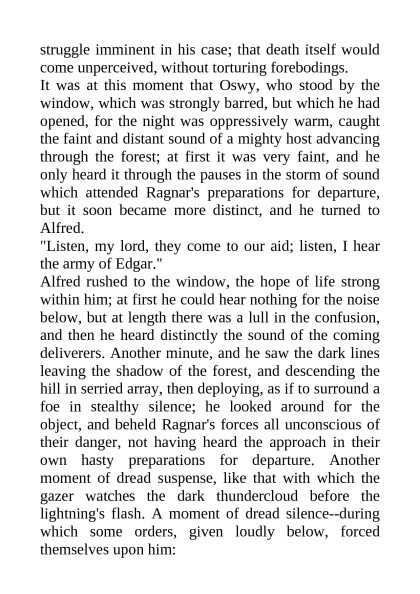 struggle imminent in his case; that death itself would come unperceived, without torturing forebodings.
It was at this moment that Oswy, who stood by the window, which was strongly barred, but which he had opened, for the night was oppressively warm, caught the faint and distant sound of a mighty host advancing through the forest; at first it was very faint, and he only heard it through the pauses in the storm of sound which attended Ragnar's preparations for departure, but it soon became more distinct, and he turned to Alfred.
"Listen, my lord, they come to our aid; listen, I hear the army of Edgar."
Alfred rushed to the window, the hope of life strong within him; at first he could hear nothing for the noise below, but at length there was a lull in the confusion, and then he heard distinctly the sound of the coming deliverers. Another minute, and he saw the dark lines leaving the shadow of the forest, and descending the hill in serried array, then deploying, as if to surround a foe in stealthy silence; he looked around for the object, and beheld Ragnar's forces all unconscious of their danger, not having heard the approach in their own hasty preparations for departure. Another moment of dread suspense, like that with which the gazer watches the dark thundercloud before the lightning's flash. A moment of dread silence--during which some orders, given loudly below, forced themselves upon him: